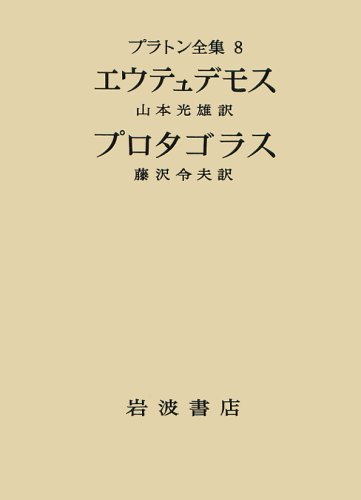 プラトン全集 8

エウテュデモス

山本光雄訳

プロタゴラス

藤沢令夫訳

岩波書店